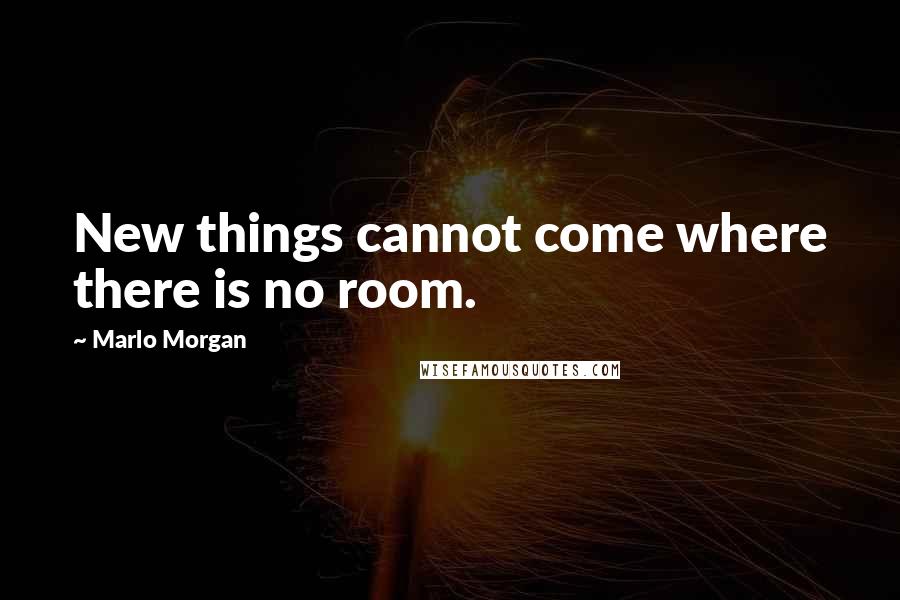 New things cannot come where there is no room.

~ Marlo Morgan

WISEFAMOUSQUOTES.COM